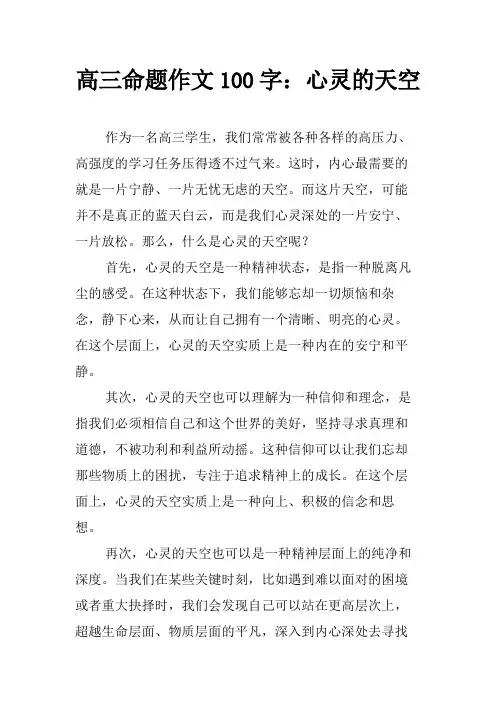 高三命题作文 100 字：心灵的天空

作为一名高三学生，我们常常被各种各样的高压力、高强度的学习任务压得透不过气来。这时，内心最需要的就是一片宁静、一片无忧无虑的天空。而这片天空，可能并不是真正的蓝天白云，而是我们心灵深处的一片安宁、一片放松。那么，什么是心灵的天空呢？

首先，心灵的天空是一种精神状态，是指一种脱离凡尘的感受。在这种状态下，我们能够忘却一切烦恼和杂念，静下心来，从而让自己拥有一个清晰、明亮的心灵。在这个层面上，心灵的天空实质上是一种内在的安宁和平静。

其次，心灵的天空也可以理解为一种信仰和理念，是指我们必须相信自己和这个世界的美好，坚持寻求真理和道德，不被功利和利益所动摇。这种信仰可以让我们忘却那些物质上的困扰，专注于追求精神上的成长。在这个层面上，心灵的天空实质上是一种向上、积极的信念和思想。

再次，心灵的天空也可以是一种精神层面上的纯净和深度。当我们在某些关键时刻，比如遇到难以面对的困境或者重大抉择时，我们会发现自己可以站在更高层次上，超越生命层面、物质层面的平凡，深入到内心深处去寻找